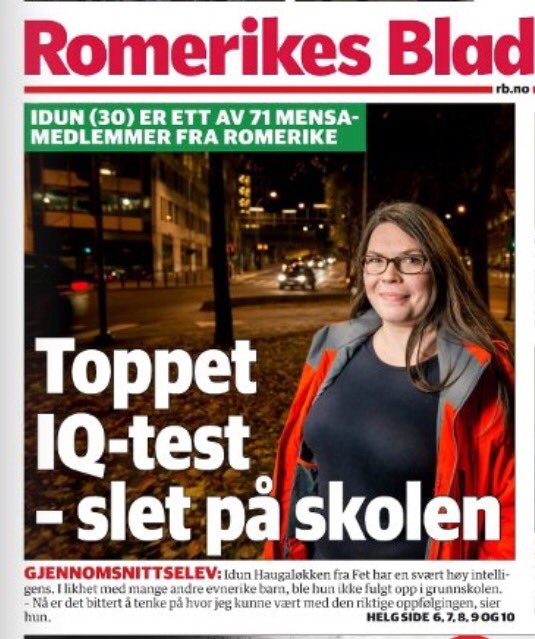 Romerikes Blad

rb.no

IDUN (30) ER ETT AV 71 MENSA-MEDLEMMER FRA ROMERIKE

Toppet IQ-test - slet på skolen

GJENNOMSNITTSELEV: Idun Haugaløkken fra Fet har en svært høy intelligens. I likhet med mange andre evnerike barn, ble hun ikke fulgt opp i grunnskolen.
- Nå er det bittert å tenke på hvor jeg kunne vært med den riktige oppfølgingen, sier hun.

HELG SIDE 6, 7, 8, 9 OG 10